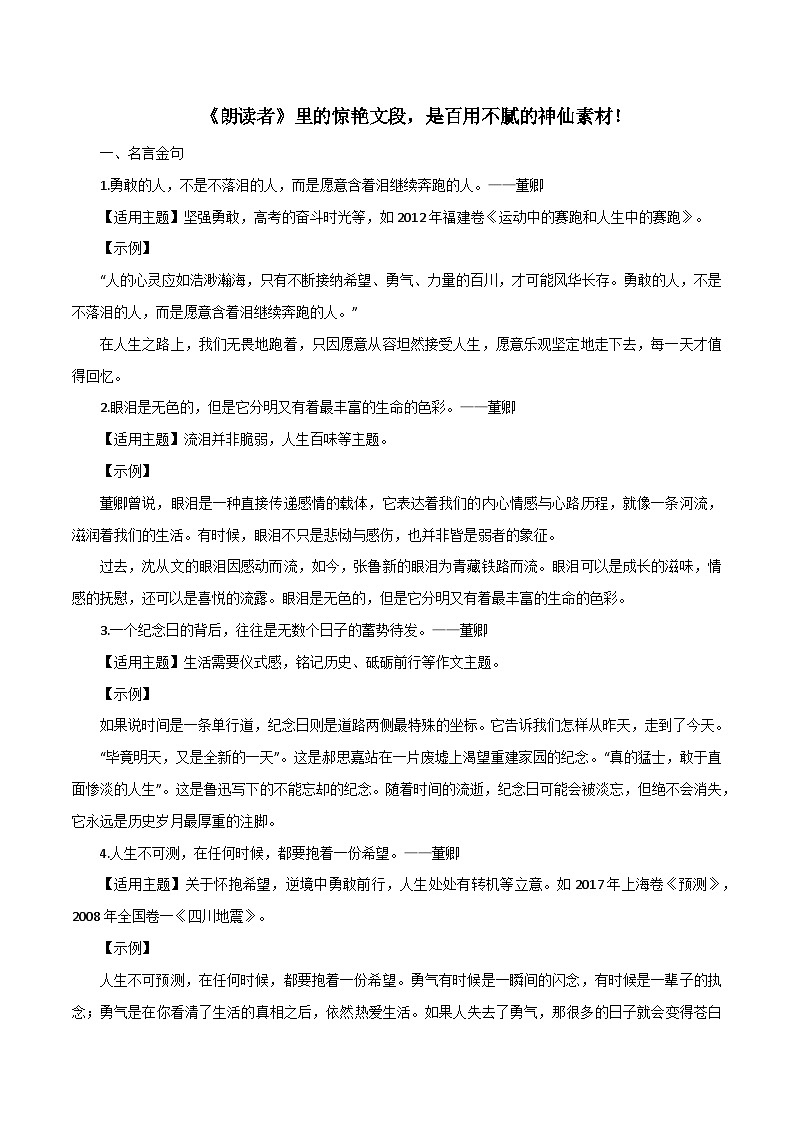 《朗读者》里的惊艳文段，是百用不腻的神仙素材！

一、名言金句

1.勇敢的人，不是不落泪的人，而是愿意含着泪继续奔跑的人。——董卿

【适用主题】坚强勇敢，高考的奋斗时光等，如 2012 年福建卷《运动中的赛跑和人生中的赛跑》。

【示例】

“人的心灵应如浩渺瀚海，只有不断接纳希望、勇气、力量的百川，才可能风华长存。勇敢的人，不是不落泪的人，而是愿意含着泪继续奔跑的人。”

在人生之路上，我们无畏地跑着，只因愿意从容坦然接受人生，愿意乐观坚定地走下去，每一天才值得回忆。

2.眼泪是无色的，但是它分明又有着最丰富的生命的色彩。——董卿

【适用主题】流泪并非脆弱，人生百味等主题。

【示例】

董卿曾说，眼泪是一种直接传递感情的载体，它表达着我们的内心情感与心路历程，就像一条河流，滋润着我们的生活。有时候，眼泪不只是悲恸与感伤，也并非皆是弱者的象征。

过去，沈从文的眼泪因感动而流，如今，张鲁新的眼泪为青藏铁路而流。眼泪可以是成长的滋味，情感的抚慰，还可以是喜悦的流露。眼泪是无色的，但是它分明又有着最丰富的生命的色彩。

3.一个纪念日的背后，往往是无数个日子的蓄势待发。——董卿

【适用主题】生活需要仪式感，铭记历史、砥砺前行等作文主题。

【示例】

如果说时间是一条单行道，纪念日则是道路两侧最特殊的坐标。它告诉我们怎样从昨天，走到了今天。

“毕竟明天，又是全新的一天”。这是郝思嘉站在一片废墟上渴望重建家园的纪念。“真的猛士，敢于直面惨淡的人生”。这是鲁迅写下的不能忘却的纪念。随着时间的流逝，纪念日可能会被淡忘，但绝不会消失，它永远是历史岁月最厚重的注脚。

4.人生不可测，在任何时候，都要抱着一份希望。——董卿

【适用主题】关于怀抱希望，逆境中勇敢前行，人生处处有转机等立意。如 2017 年上海卷《预测》，2008 年全国卷一《四川地震》。

【示例】

人生不可预测，在任何时候，都要抱着一份希望。勇气有时候是一瞬间的闪念，有时候是一辈子的执念；勇气是在你看清了生活的真相之后，依然热爱生活。如果人失去了勇气，那很多的日子就会变得苍白